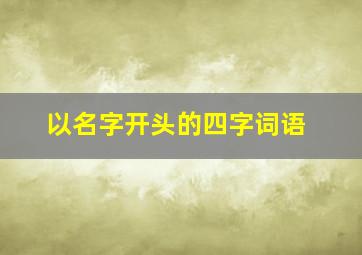 以名字开头的四字词语